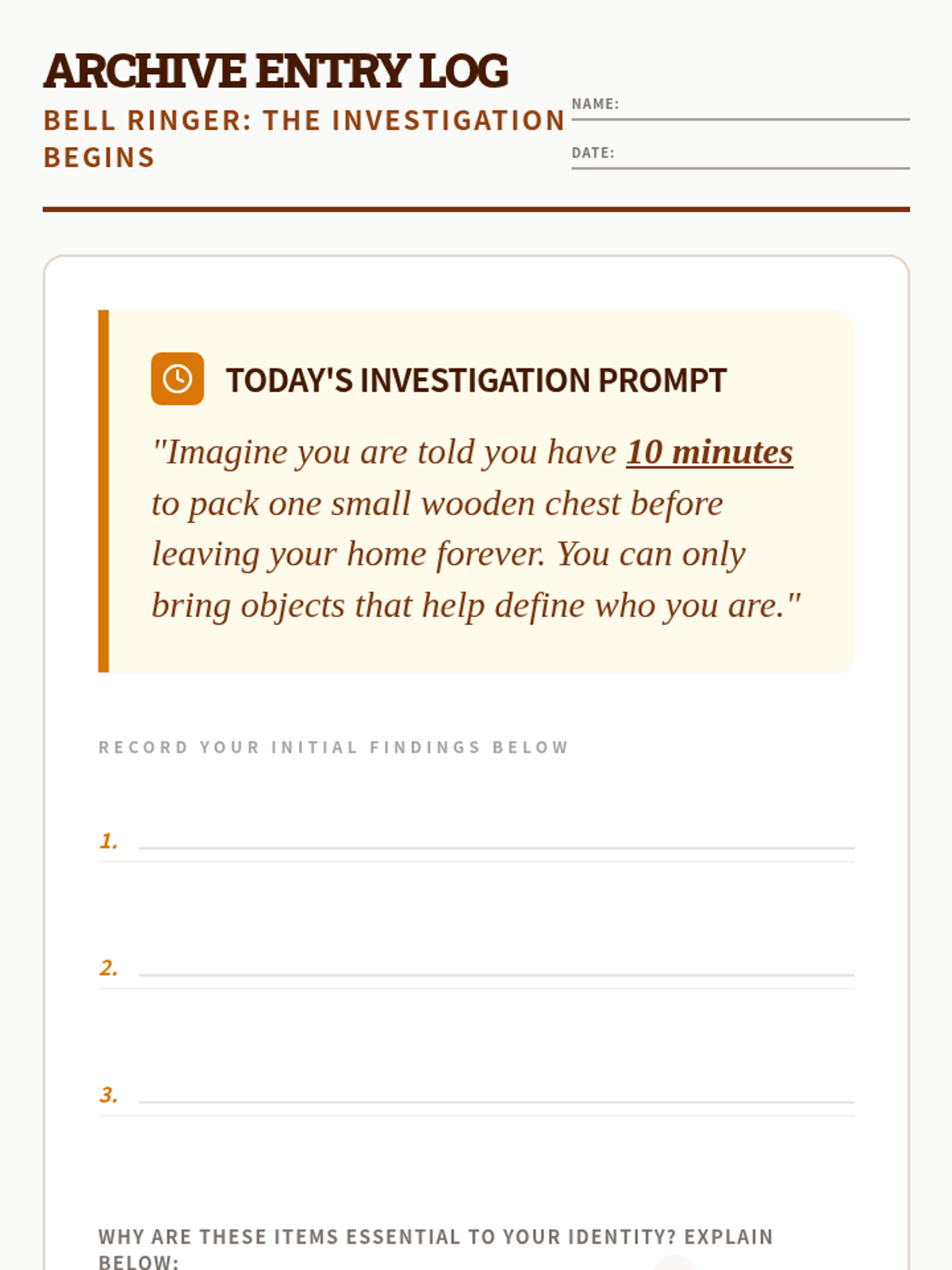 ARCHIVE ENTRY LOG

BELL RINGER: THE INVESTIGATION BEGINS

NAME: ____

DATE: ____

TODAY'S INVESTIGATION PROMPT

"Imagine you are told you have 10 minutes to pack one small wooden chest before leaving your home forever. You can only bring objects that help define who you are."

RECORD YOUR INITIAL FINDINGS BELOW

1. ____

2. ____

3. ____

WHY ARE THESE ITEMS ESSENTIAL TO YOUR IDENTITY? EXPLAIN BELOW: